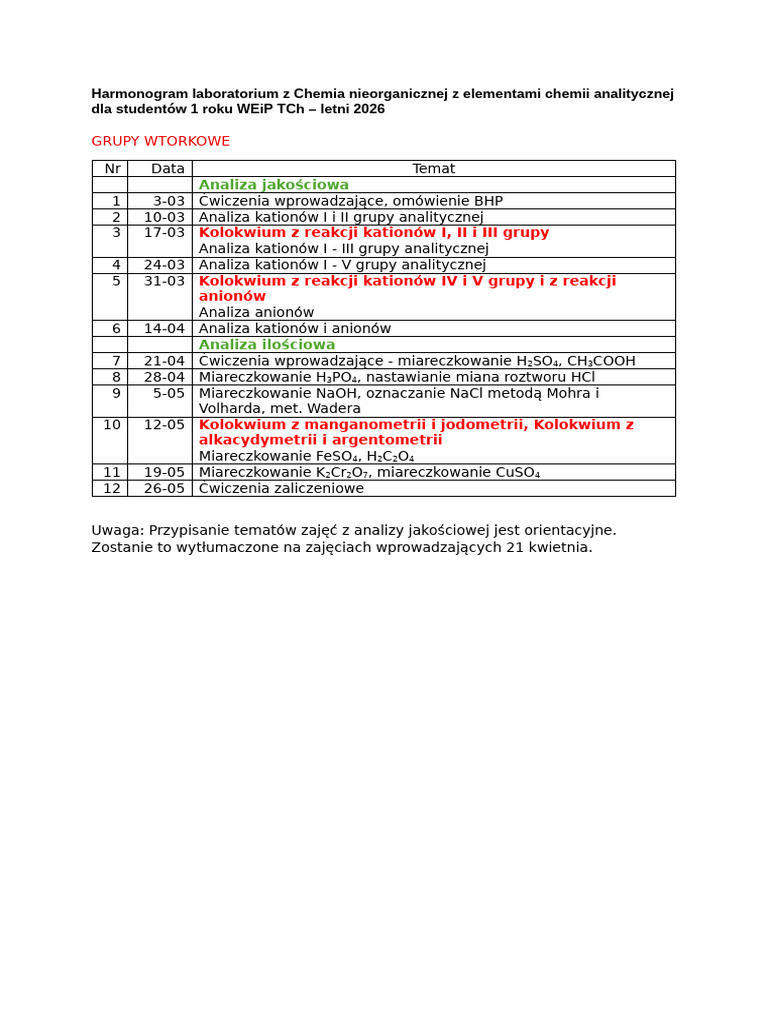 Harmonogram laboratorium z Chemia nieorganicznej z elementami chemii analitycznej dla studentów 1 roku WEiP TCh – letni 2026

GRUPY WTORKOWE

| Nr | Data | Temat |
|---|---|---|
| | | Analiza jakościowa |
| 1 | 3-03 | Ćwiczenia wprowadzające, omówienie BHP |
| 2 | 10-03 | Analiza kationów I i II grupy analitycznej |
| 3 | 17-03 | Kolokwium z reakcji kationów I, II i III grupy Analiza kationów I - III grupy analitycznej |
| 4 | 24-03 | Analiza kationów I - V grupy analitycznej |
| 5 | 31-03 | Kolokwium z reakcji kationów IV i V grupy i z reakcji anionów Analiza anionów |
| 6 | 14-04 | Analiza kationów i anionów |
| | | Analiza ilościowa |
| 7 | 21-04 | Ćwiczenia wprowadzające - miareczkowanie $H_2SO_4$, $CH_3COOH$ |
| 8 | 28-04 | Miareczkowanie $H_3PO_4$, nastawianie miana roztworu HCl |
| 9 | 5-05 | Miareczkowanie NaOH, oznaczanie NaCl metodą Mohra i Volharda, met. Wadera |
| 10 | 12-05 | Kolokwium z manganometrii i jodometrii, Kolokwium z alkacydymetrii i argentometrii Miareczkowanie $FeSO_4$, $H_2C_2O_4$ |
| 11 | 19-05 | Miareczkowanie $K_2Cr_2O_7$, miareczkowanie $CuSO_4$ |
| 12 | 26-05 | Ćwiczenia zaliczeniowe |

Uwaga: Przypisanie tematów zajęć z analizy jakościowej jest orientacyjne. Zostanie to wytłumaczone na zajęciach wprowadzających 21 kwietnia.